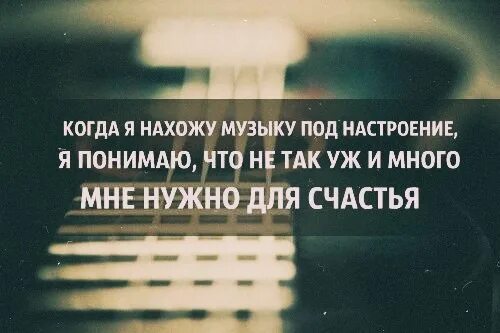 КОГДА Я НАХОЖУ МУЗЫКУ ПОД НАСТРОЕНИЕ, Я ПОНИМАЮ, ЧТО НЕ ТАК УЖ И МНОГО МНЕ НУЖНО ДЛЯ СЧАСТЬЯ